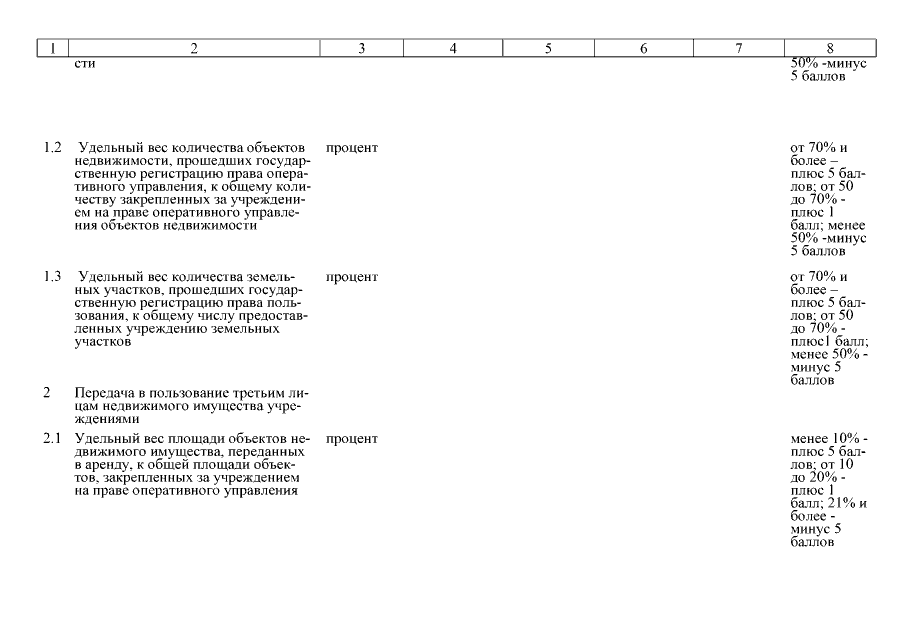 | 1 | 2 | 3 | 4 | 5 | 6 | 7 | 8 |
|---|---|---|---|---|---|---|---|
| | сти | | | | | | 50% -минус 5 баллов |
| 1.2 | Удельный вес количества объектов недвижимости, прошедших государственную регистрацию права оперативного управления, к общему количеству закрепленных за учреждением на праве оперативного управления объектов недвижимости | процент | | | | | от 70% и более – плюс 5 баллов; от 50 до 70% - плюс 1 балл; менее 50% -минус 5 баллов |
| 1.3 | Удельный вес количества земельных участков, прошедших государственную регистрацию права пользования, к общему числу предоставленных учреждению земельных участков | процент | | | | | от 70% и более – плюс 5 баллов; от 50 до 70% - плюс1 балл; менее 50% - минус 5 баллов |
| 2 | Передача в пользование третьим лицам недвижимого имущества учреждениями | | | | | | |
| 2.1 | Удельный вес площади объектов недвижимого имущества, переданных в аренду, к общей площади объектов, закрепленных за учреждением на праве оперативного управления | процент | | | | | менее 10% - плюс 5 баллов; от 10 до 20% - плюс 1 балл; 21% и более - минус 5 баллов |